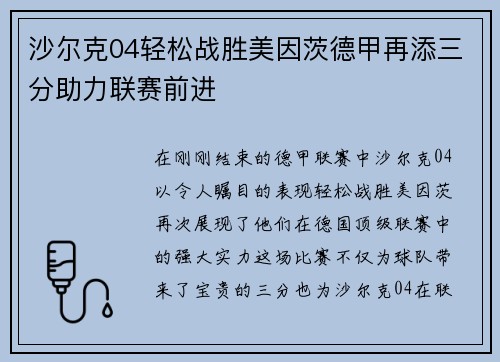 沙尔克04轻松战胜美因茨德甲再添三分助力联赛前进

在刚刚结束的德甲联赛中沙尔克04以令人瞩目的表现轻松战胜美因茨再次展现了他们在德国顶级联赛中的强大实力这场比赛不仅为球队带来了宝贵的三分也为沙尔克04在联